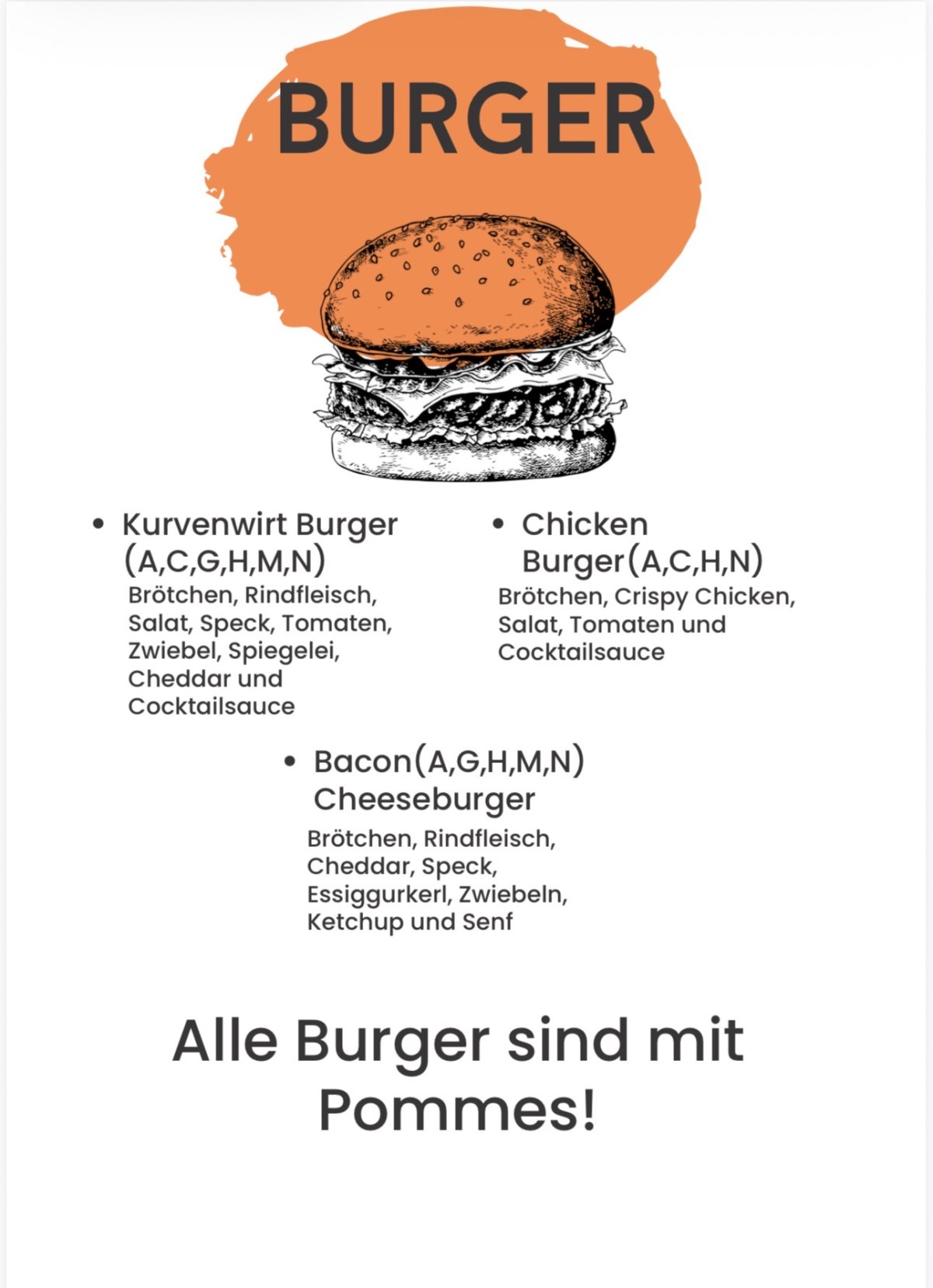 BURGER

• Kurvenwirt Burger (A,C,G,H,M,N)
Brötchen, Rindfleisch, Salat, Speck, Tomaten, Zwiebel, Spiegelei, Cheddar und Cocktailsauce

• Chicken Burger(A,C,H,N)
Brötchen, Crispy Chicken, Salat, Tomaten und Cocktailsauce

• Bacon(A,G,H,M,N) Cheeseburger
Brötchen, Rindfleisch, Cheddar, Speck, Essiggurkerl, Zwiebeln, Ketchup und Senf

Alle Burger sind mit Pommes!